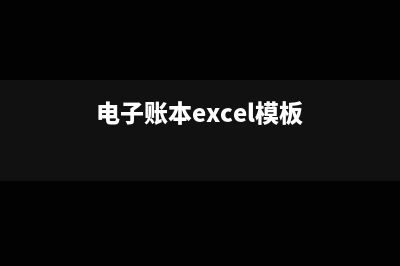 电子账本excel模板